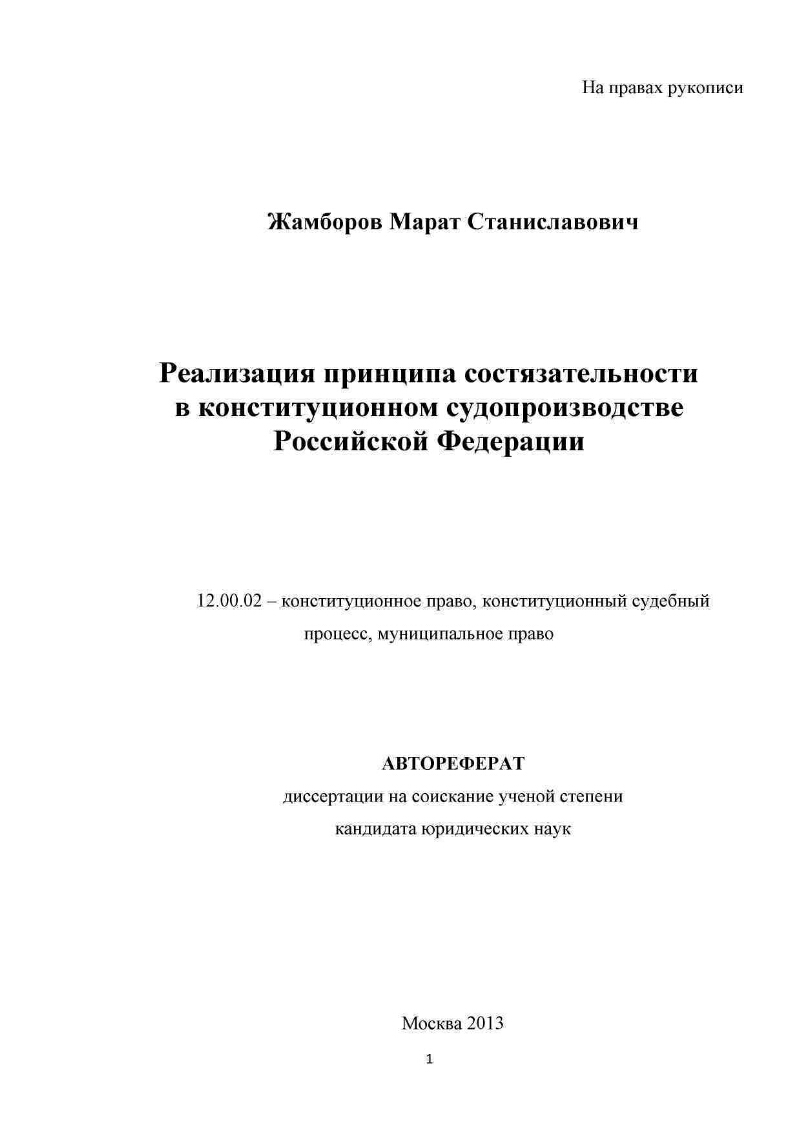 На правах рукописи

Жамборов Марат Станиславович

Реализация принципа состязательности в конституционном судопроизводстве Российской Федерации

12.00.02 – конституционное право, конституционный судебный процесс, муниципальное право

АВТОРЕФЕРАТ
диссертации на соискание ученой степени
кандидата юридических наук

Москва 2013

1